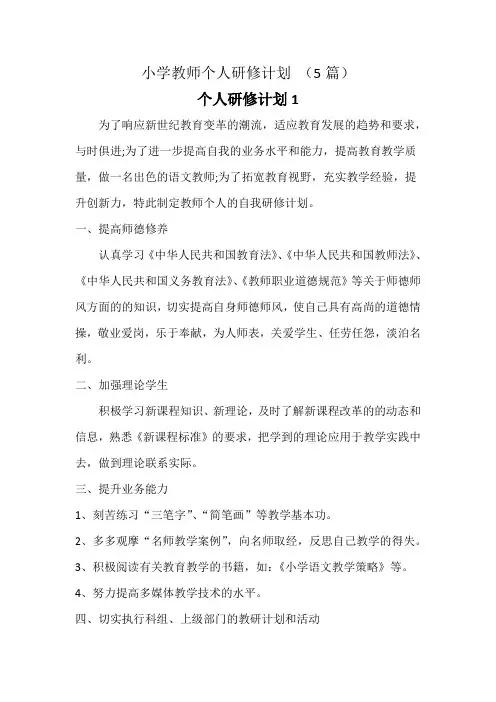 小学教师个人研修计划 （5篇）

个人研修计划 1

为了响应新世纪教育变革的潮流，适应教育发展的趋势和要求，与时俱进;为了进一步提高自我的业务水平和能力，提高教育教学质量，做一名出色的语文教师;为了拓宽教育视野，充实教学经验，提升创新力，特此制定教师个人的自我研修计划。

一、提高师德修养

认真学习《中华人民共和国教育法》、《中华人民共和国教师法》、《中华人民共和国义务教育法》、《教师职业道德规范》等关于师德师风方面的的知识，切实提高自身师德师风，使自己具有高尚的道德情操，敬业爱岗，乐于奉献，为人师表，关爱学生、任劳任怨，淡泊名利。

二、加强理论学生

积极学习新课程知识、新理论，及时了解新课程改革的的动态和信息，熟悉《新课程标准》的要求，把学到的理论应用于教学实践中去，做到理论联系实际。

三、提升业务能力

1、刻苦练习“三笔字”、“简笔画”等教学基本功。

2、多多观摩“名师教学案例”，向名师取经，反思自己教学的得失。

3、积极阅读有关教育教学的书籍，如：《小学语文教学策略》等。

4、努力提高多媒体教学技术的水平。

四、切实执行科组、上级部门的教研计划和活动